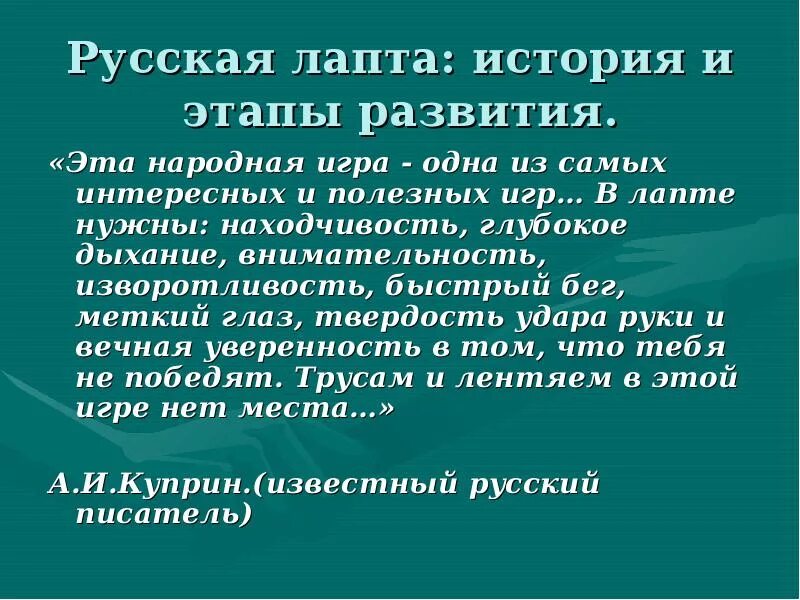 Русская лапта: история и этапы развития.

«Эта народная игра - одна из самых интересных и полезных игр… В лапте нужны: находчивость, глубокое дыхание, внимательность, изворотливость, быстрый бег, меткий глаз, твердость удара руки и вечная уверенность в том, что тебя не победят. Трусам и лентяем в этой игре нет места…»

А.И.Куприн.(известный русский писатель)